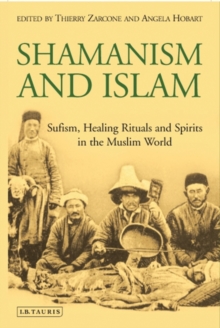 EDITED BY THIERRY ZARCONE AND ANGELA HOBART

SHAMANISM AND ISLAM

Sufism, Healing Rituals and Spirits in the Muslim World

I.B.TAURIS